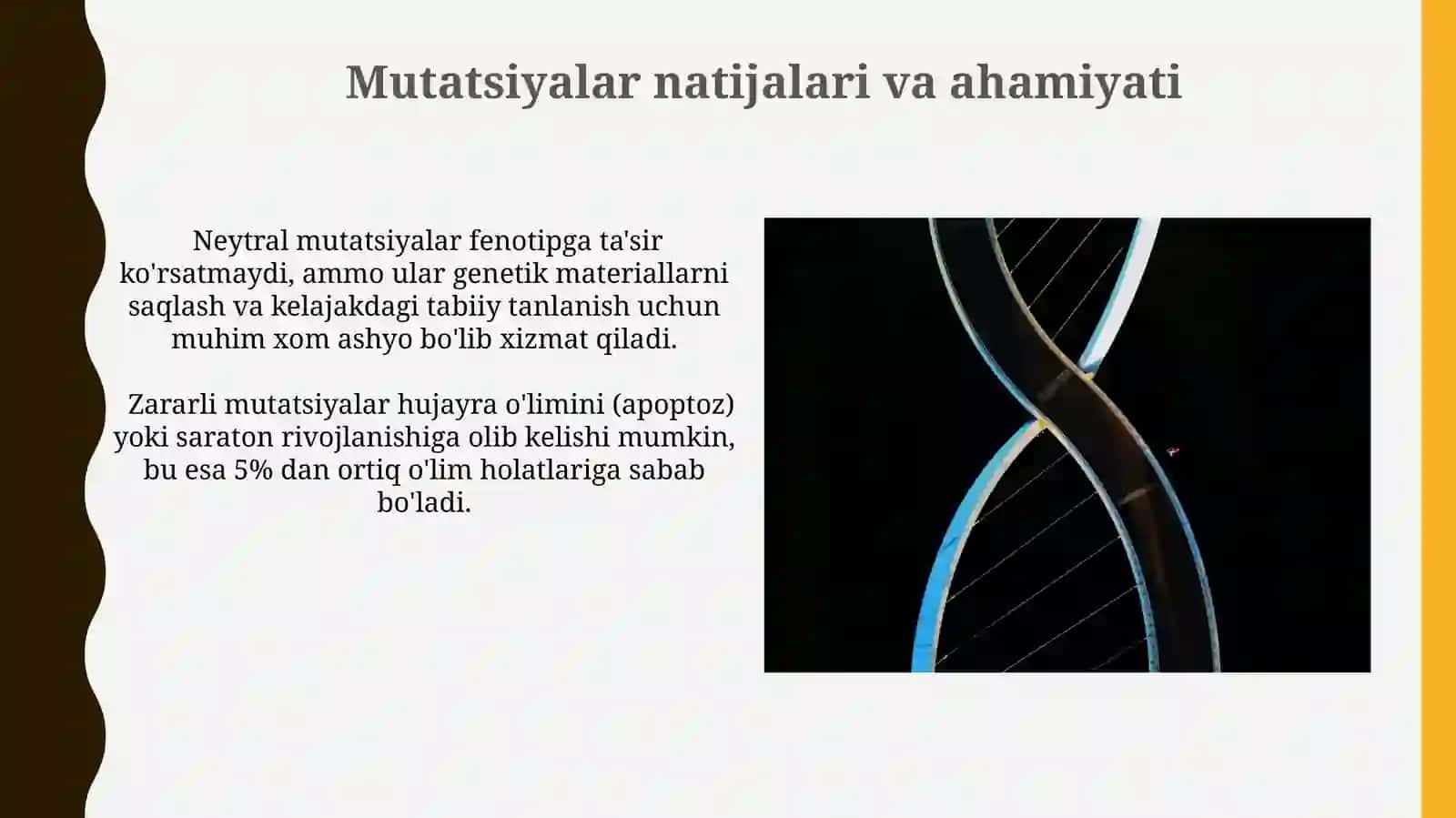 Mutatsiyalar natijalari va ahamiyati

Neytral mutatsiyalar fenotipga ta'sir ko'rsatmaydi, ammo ular genetik materiallarni saqlash va kelajakdagi tabiiy tanlanish uchun muhim xom ashyo bo'lib xizmat qiladi.

Zararli mutatsiyalar hujayra o'limini (apoptoz) yoki saraton rivojlanishiga olib kelishi mumkin, bu esa 5% dan ortiq o'lim holatlariga sabab bo'ladi.